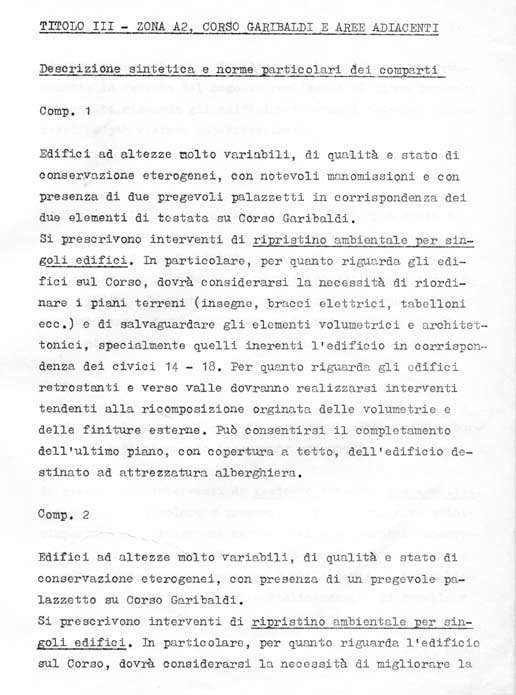 TITOLO III - ZONA A2, CORSO GARIBALDI E AREE ADIACENTI

Descrizione sintetica e norme particolari dei comparti

Comp. 1

Edifici ad altezze molto variabili, di qualità e stato di conservazione eterogenei, con notevoli manomissioni e con presenza di due pregevoli palazzetti in corrispondenza dei due elementi di testata su Corso Garibaldi.
Si prescrivono interventi di ripristino ambientale per singoli edifici. In particolare, per quanto riguarda gli edifici sul Corso, dovrà considerarsi la necessità di riordinare i piani terreni (insegne, bracci elettrici, tabelloni ecc.) e di salvaguardare gli elementi volumetrici e architettonici, specialmente quelli inerenti l'edificio in corrispondenza dei civici 14 - 18. Per quanto riguarda gli edifici retrostanti e verso valle dovranno realizzarsi interventi tendenti alla ricomposizione orginata delle volumetrie e delle finiture esterne. Può consentirsi il completamento dell'ultimo piano, con copertura a tetto, dell'edificio destinato ad attrezzatura alberghiera.

Comp. 2

Edifici ad altezze molto variabili, di qualità e stato di conservazione eterogenei, con presenza di un pregevole palazzetto su Corso Garibaldi.
Si prescrivono interventi di ripristino ambientale per singoli edifici. In particolare, per quanto riguarda l'edificio sul Corso, dovrà considerarsi la necessità di migliorare la